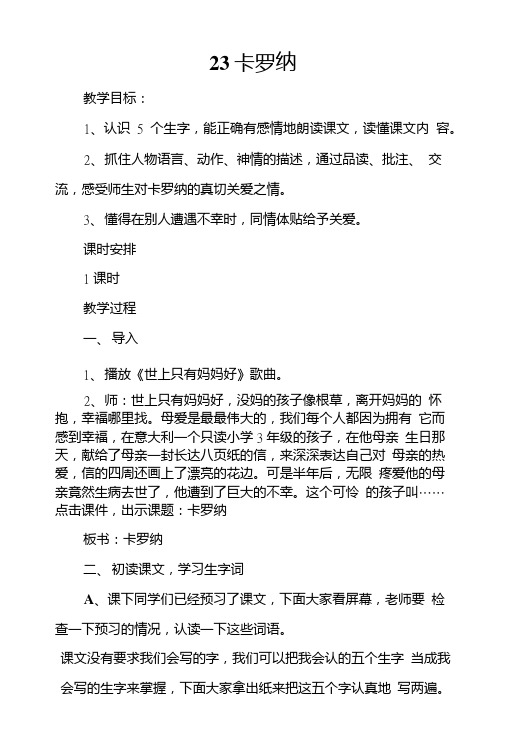 23 卡罗纳

教学目标：

1、认识 5 个生字，能正确有感情地朗读课文，读懂课文内 容。

2、抓住人物语言、动作、神情的描述，通过品读、批注、 交流，感受师生对卡罗纳的真切关爱之情。

3、懂得在别人遭遇不幸时，同情体贴给予关爱。

课时安排

1 课时

教学过程

一、导入

1、播放《世上只有妈妈好》歌曲。

2、师：世上只有妈妈好，没妈的孩子像根草，离开妈妈的 怀抱，幸福哪里找。母爱是最最伟大的，我们每个人都因为拥有 它而感到幸福，在意大利一个只读小学 3 年级的孩子，在他母亲 生日那天，献给了母亲一封长达八页纸的信，来深深表达自己对 母亲的热爱，信的四周还画上了漂亮的花边。可是半年后，无限 疼爱他的母亲竟然生病去世了，他遭到了巨大的不幸。这个可怜 的孩子叫……点击课件，出示课题：卡罗纳

板书：卡罗纳

二、初读课文，学习生字词

A、课下同学们已经预习了课文，下面大家看屏幕，老师要 检查一下预习的情况，认读一下这些词语。

课文没有要求我们会写的字，我们可以把我会认的五个生字 当成我会写的生字来掌握，下面大家拿出纸来把这五个字认真地 写两遍。